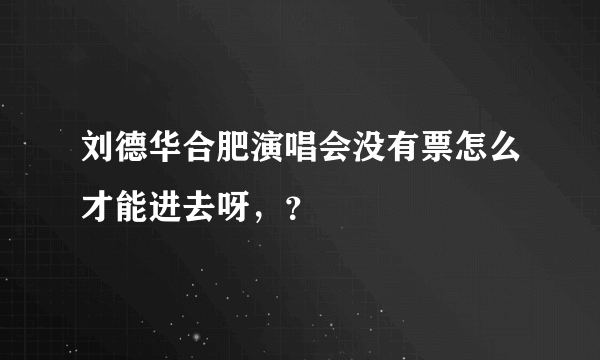 刘德华合肥演唱会没有票怎么才能进去呀，？